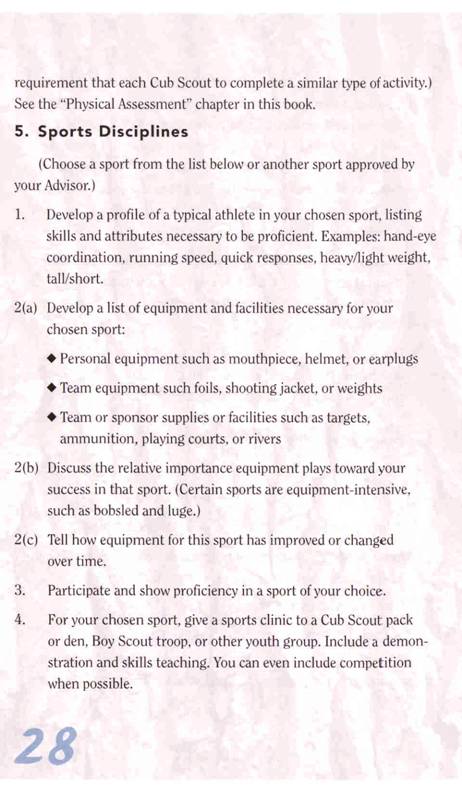 requirement that each Cub Scout to complete a similar type of activity.) See the "Physical Assessment" chapter in this book.

5. Sports Disciplines

(Choose a sport from the list below or another sport approved by your Advisor.)

1. Develop a profile of a typical athlete in your chosen sport, listing skills and attributes necessary to be proficient. Examples: hand-eye coordination, running speed, quick responses, heavy/light weight, tall/short.

2(a) Develop a list of equipment and facilities necessary for your chosen sport:

◆ Personal equipment such as mouthpiece, helmet, or earplugs

◆ Team equipment such foils, shooting jacket, or weights

◆ Team or sponsor supplies or facilities such as targets, ammunition, playing courts, or rivers

2(b) Discuss the relative importance equipment plays toward your success in that sport. (Certain sports are equipment-intensive, such as bobsled and luge.)

2(c) Tell how equipment for this sport has improved or changed over time.

3. Participate and show proficiency in a sport of your choice.

4. For your chosen sport, give a sports clinic to a Cub Scout pack or den, Boy Scout troop, or other youth group. Include a demonstration and skills teaching. You can even include competition when possible.

28